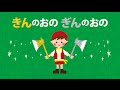 きんのおの ぎんのおの